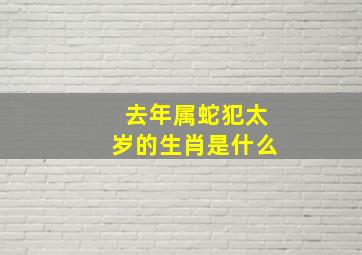 去年属蛇犯太岁的生肖是什么